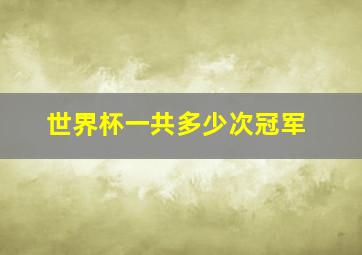 世界杯一共多少次冠军